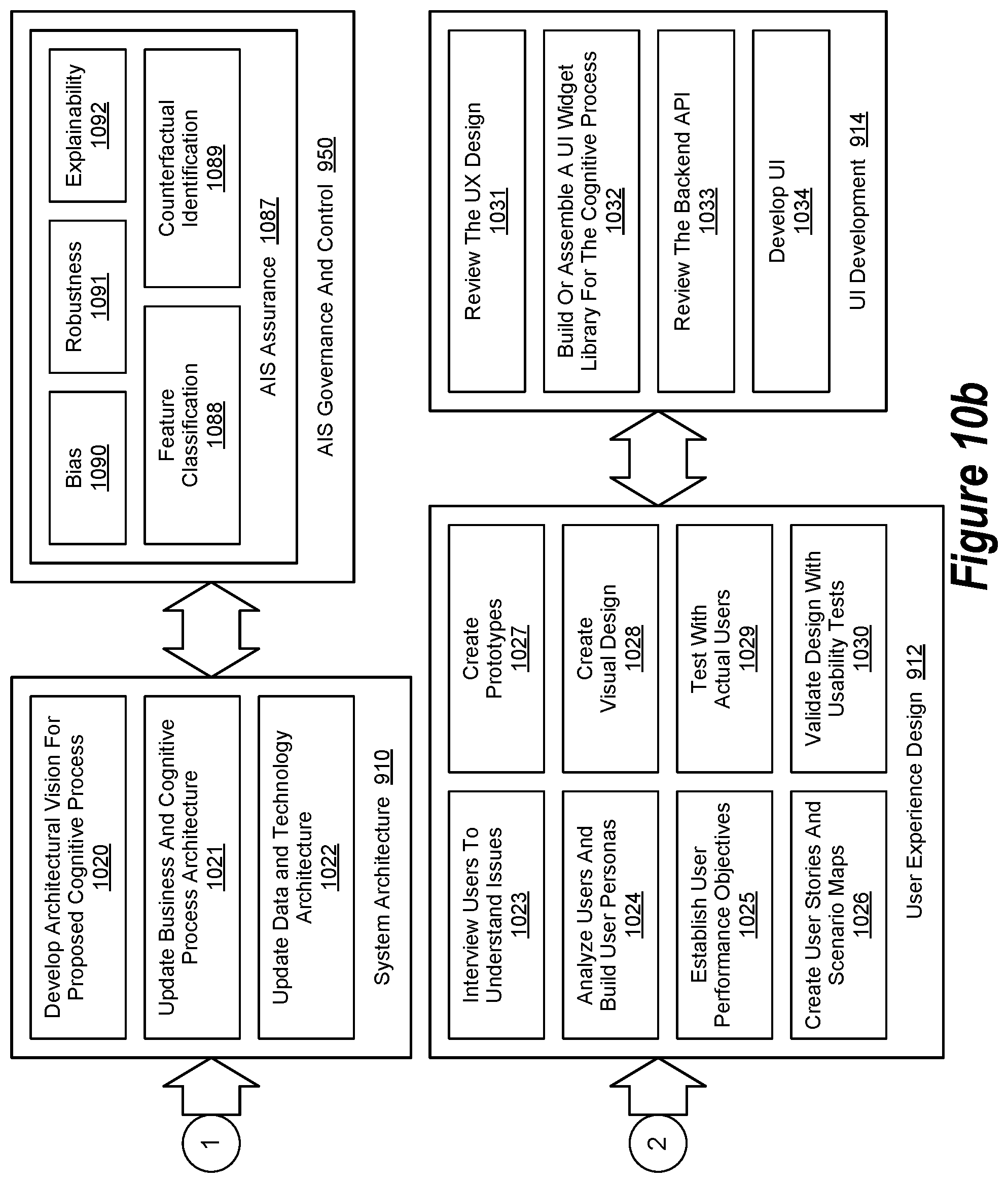 1

Develop Architectural Vision For Proposed Cognitive Process
1020

Update Business And Cognitive Process Architecture
1021

Update Data and Technology Architecture
1022

System Architecture 910

Bias
1090

Robustness
1091

Explainability
1092

Feature Classification
1088

Counterfactual Identification
1089

AIS Assurance 1087

AIS Governance And Control 950

2

Interview Users To Understand Issues
1023

Analyze Users And Build User Personas
1024

Establish User Performance Objectives
1025

Create User Stories And Scenario Maps
1026

Create Prototypes
1027

Create Visual Design
1028

Test With Actual Users
1029

Validate Design With Usability Tests
1030

User Experience Design 912

Review The UX Design
1031

Build Or Assemble A UI Widget Library For The Cognitive Process
1032

Review The Backend API
1033

Develop UI
1034

UI Development 914

Figure 10b